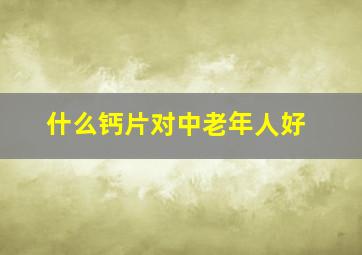 什么钙片对中老年人好